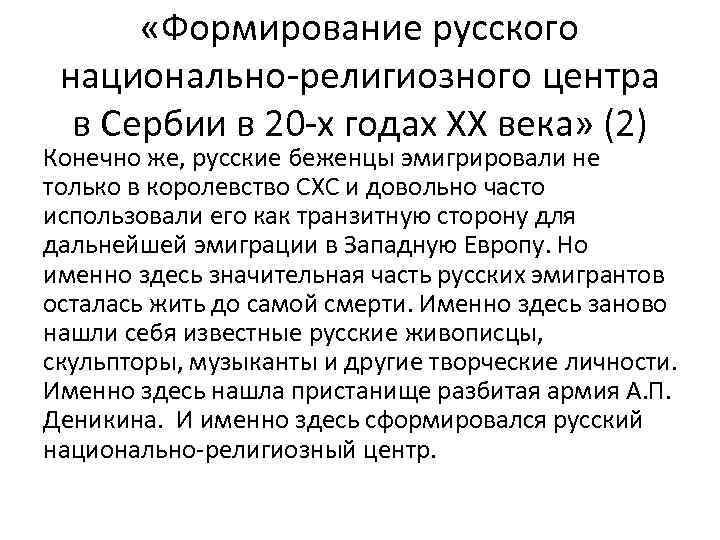 «Формирование русского национально-религиозного центра в Сербии в 20-х годах XX века» (2)

Конечно же, русские беженцы эмигрировали не только в королевство СХС и довольно часто использовали его как транзитную сторону для дальнейшей эмиграции в Западную Европу. Но именно здесь значительная часть русских эмигрантов осталась жить до самой смерти. Именно здесь заново нашли себя известные русские живописцы, скульпторы, музыканты и другие творческие личности. Именно здесь нашла пристанище разбитая армия А.П. Деникина. И именно здесь сформировался русский национально-религиозный центр.